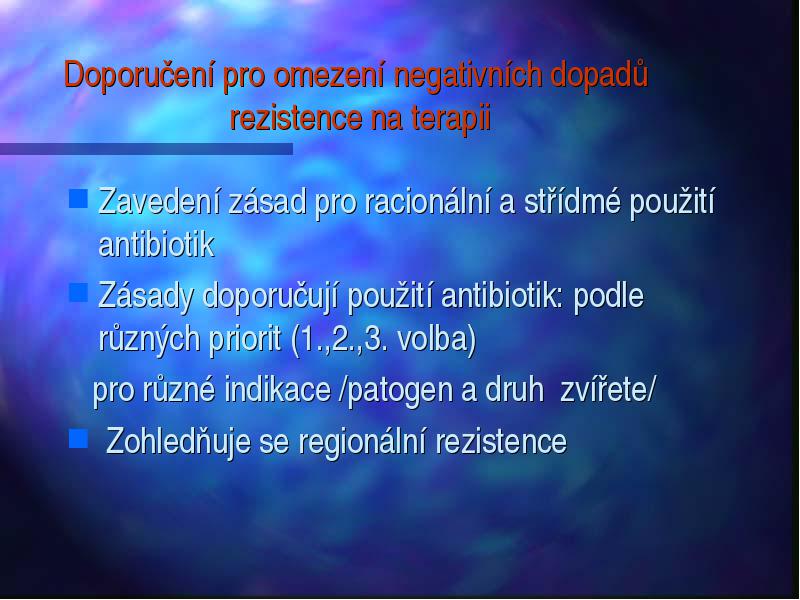 Doporučení pro omezení negativních dopadů rezistence na terapii

Zavedení zásad pro racionální a střídmé použití antibiotik

Zásady doporučují použití antibiotik: podle různých priorit (1.,2.,3. volba)

pro různé indikace /patogen a druh zvířete/

Zohledňuje se regionální rezistence